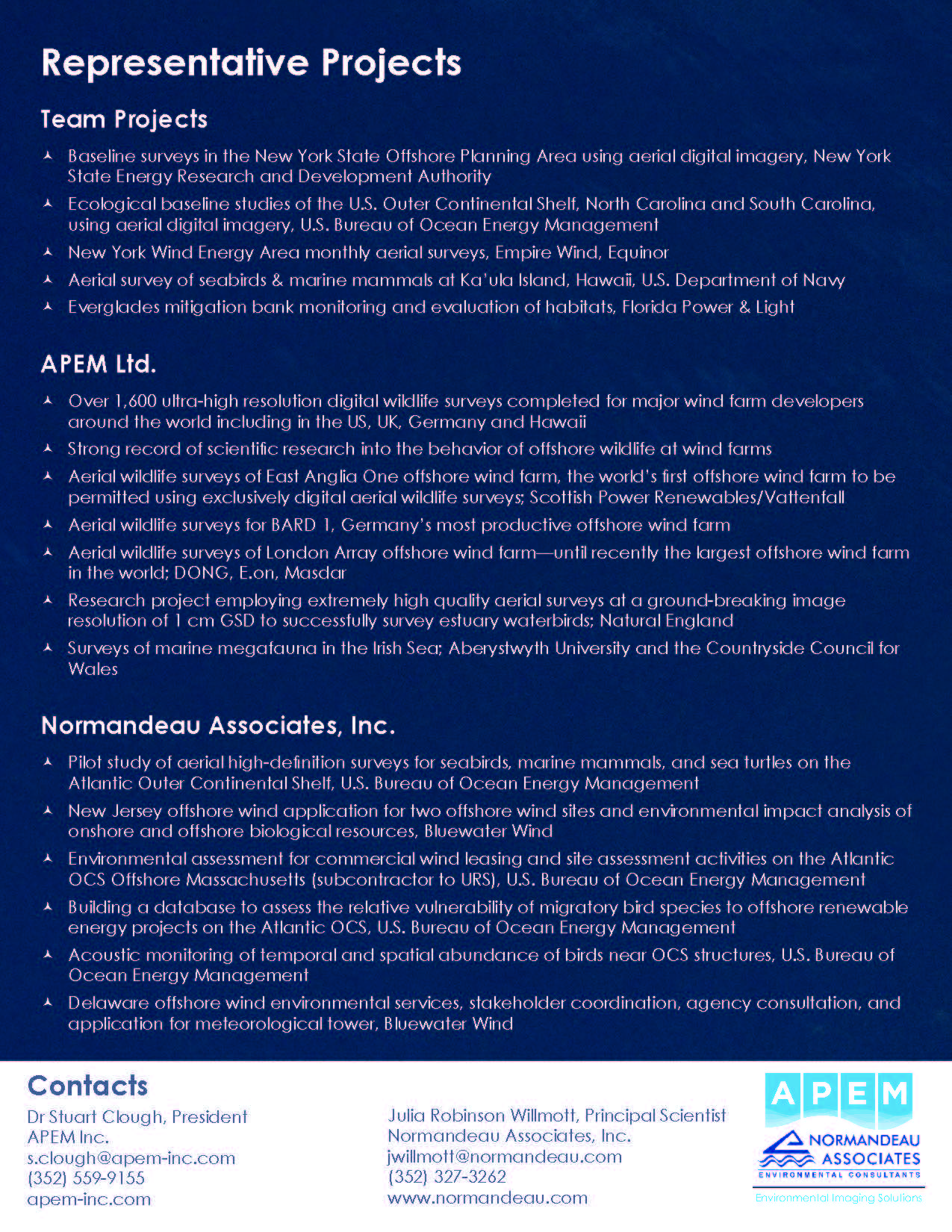 Representative Projects

Team Projects

Baseline surveys in the New York State Offshore Planning Area using aerial digital imagery, New York State Energy Research and Development Authority

Ecological baseline studies of the U.S. Outer Continental Shelf, North Carolina and South Carolina, using aerial digital imagery, U.S. Bureau of Ocean Energy Management

New York Wind Energy Area monthly aerial surveys, Empire Wind, Equinor

Aerial survey of seabirds & marine mammals at Ka'ula Island, Hawaii, U.S. Department of Navy

Everglades mitigation bank monitoring and evaluation of habitats, Florida Power & Light

APEM Ltd.

Over 1,600 ultra-high resolution digital wildlife surveys completed for major wind farm developers around the world including in the US, UK, Germany and Hawaii

Strong record of scientific research into the behavior of offshore wildlife at wind farms

Aerial wildlife surveys of East Anglia One offshore wind farm, the world's first offshore wind farm to be permitted using exclusively digital aerial wildlife surveys; Scottish Power Renewables/Vattenfall

Aerial wildlife surveys for BARD 1, Germany's most productive offshore wind farm

Aerial wildlife surveys of London Array offshore wind farm—until recently the largest offshore wind farm in the world; DONG, E.on, Masdar

Research project employing extremely high quality aerial surveys at a ground-breaking image resolution of 1 cm GSD to successfully survey estuary waterbirds; Natural England

Surveys of marine megafauna in the Irish Sea; Aberystwyth University and the Countryside Council for Wales

Normandeau Associates, Inc.

Pilot study of aerial high-definition surveys for seabirds, marine mammals, and sea turtles on the Atlantic Outer Continental Shelf, U.S. Bureau of Ocean Energy Management

New Jersey offshore wind application for two offshore wind sites and environmental impact analysis of onshore and offshore biological resources, Bluewater Wind

Environmental assessment for commercial wind leasing and site assessment activities on the Atlantic OCS Offshore Massachusetts (subcontractor to URS), U.S. Bureau of Ocean Energy Management

Building a database to assess the relative vulnerability of migratory bird species to offshore renewable energy projects on the Atlantic OCS, U.S. Bureau of Ocean Energy Management

Acoustic monitoring of temporal and spatial abundance of birds near OCS structures, U.S. Bureau of Ocean Energy Management

Delaware offshore wind environmental services, stakeholder coordination, agency consultation, and application for meteorological tower, Bluewater Wind

Contacts

Dr Stuart Clough, President
APEM Inc.
s.clough@apem-inc.com
(352) 559-9155
apem-inc.com

Julia Robinson Willmott, Principal Scientist
Normandeau Associates, Inc.
jwillmott@normandeau.com
(352) 327-3262
www.normandeau.com

APEM
NORMANDEAU ASSOCIATES
ENVIRONMENTAL CONSULTANTS
Environmental Imaging Solutions